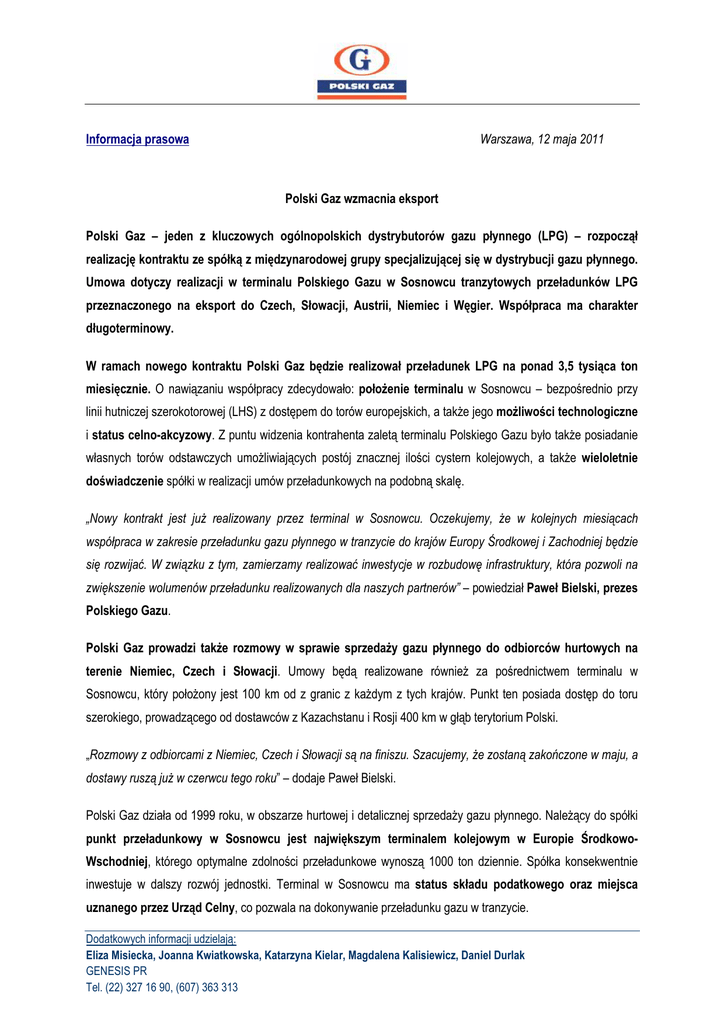 G
POLSKI GAZ

Informacja prasowa

Warszawa, 12 maja 2011

Polski Gaz wzmacnia eksport

Polski Gaz – jeden z kluczowych ogólnopolskich dystrybutorów gazu płynnego (LPG) – rozpoczął realizację kontraktu ze spółką z międzynarodowej grupy specjalizującej się w dystrybucji gazu płynnego. Umowa dotyczy realizacji w terminalu Polskiego Gazu w Sosnowcu tranzytowych przeładunków LPG przeznaczonego na eksport do Czech, Słowacji, Austrii, Niemiec i Węgier. Współpraca ma charakter długoterminowy.

W ramach nowego kontraktu Polski Gaz będzie realizował przeładunek LPG na ponad 3,5 tysiąca ton miesięcznie. O nawiązaniu współpracy zdecydowało: położenie terminalu w Sosnowcu – bezpośrednio przy linii hutniczej szerokotorowej (LHS) z dostępem do torów europejskich, a także jego możliwości technologiczne i status celno-akcyzowy. Z puntu widzenia kontrahenta zaletą terminalu Polskiego Gazu było także posiadanie własnych torów odstawczych umożliwiających postój znacznej ilości cystern kolejowych, a także wieloletnie doświadczenie spółki w realizacji umów przeładunkowych na podobną skalę.

„Nowy kontrakt jest już realizowany przez terminal w Sosnowcu. Oczekujemy, że w kolejnych miesiącach współpraca w zakresie przeładunku gazu płynnego w tranzycie do krajów Europy Środkowej i Zachodniej będzie się rozwijać. W związku z tym, zamierzamy realizować inwestycje w rozbudowę infrastruktury, która pozwoli na zwiększenie wolumenów przeładunku realizowanych dla naszych partnerów" – powiedział Paweł Bielski, prezes Polskiego Gazu.

Polski Gaz prowadzi także rozmowy w sprawie sprzedaży gazu płynnego do odbiorców hurtowych na terenie Niemiec, Czech i Słowacji. Umowy będą realizowane również za pośrednictwem terminalu w Sosnowcu, który położony jest 100 km od z granic z każdym z tych krajów. Punkt ten posiada dostęp do toru szerokiego, prowadzącego od dostawców z Kazachstanu i Rosji 400 km w głąb terytorium Polski.

„Rozmowy z odbiorcami z Niemiec, Czech i Słowacji są na finiszu. Szacujemy, że zostaną zakończone w maju, a dostawy ruszą już w czerwcu tego roku" – dodaje Paweł Bielski.

Polski Gaz działa od 1999 roku, w obszarze hurtowej i detalicznej sprzedaży gazu płynnego. Należący do spółki punkt przeładunkowy w Sosnowcu jest największym terminalem kolejowym w Europie Środkowo-Wschodniej, którego optymalne zdolności przeładunkowe wynoszą 1000 ton dziennie. Spółka konsekwentnie inwestuje w dalszy rozwój jednostki. Terminal w Sosnowcu ma status składu podatkowego oraz miejsca uznanego przez Urząd Celny, co pozwala na dokonywanie przeładunku gazu w tranzycie.

Dodatkowych informacji udzielają:
Eliza Misiecka, Joanna Kwiatkowska, Katarzyna Kielar, Magdalena Kalisiewicz, Daniel Durlak
GENESIS PR
Tel. (22) 327 16 90, (607) 363 313